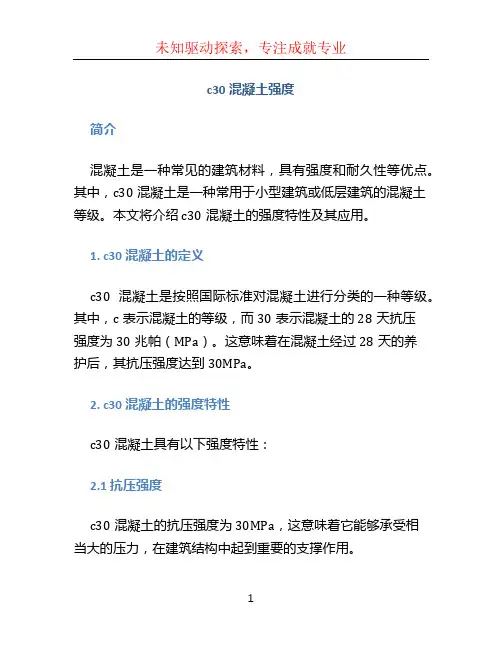 未知驱动探索，专注成就专业

c30 混凝土强度

简介

混凝土是一种常见的建筑材料，具有强度和耐久性等优点。其中，c30 混凝土是一种常用于小型建筑或低层建筑的混凝土等级。本文将介绍 c30 混凝土的强度特性及其应用。

1. c30 混凝土的定义

c30 混凝土是按照国际标准对混凝土进行分类的一种等级。其中，c 表示混凝土的等级，而 30 表示混凝土的 28 天抗压强度为 30 兆帕（MPa）。这意味着在混凝土经过 28 天的养护后，其抗压强度达到 30MPa。

2. c30 混凝土的强度特性

c30 混凝土具有以下强度特性：

2.1 抗压强度

c30 混凝土的抗压强度为 30MPa，这意味着它能够承受相当大的压力，在建筑结构中起到重要的支撑作用。

1